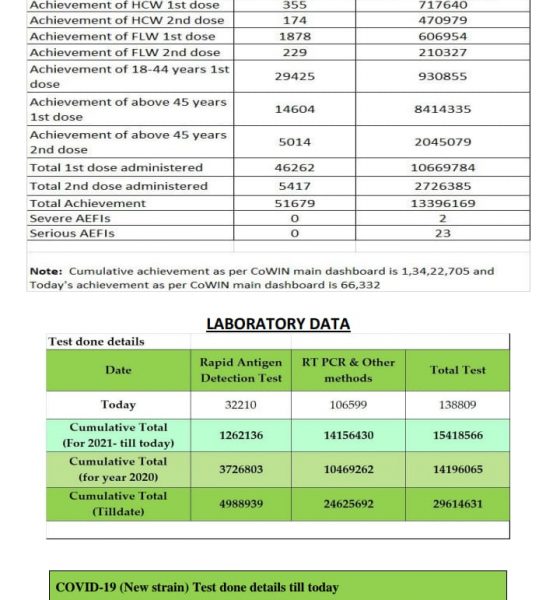 | | | |
|---|---|---|
| Achievement of HCW 1st dose | 355 | 717640 |
| Achievement of HCW 2nd dose | 174 | 470979 |
| Achievement of FLW 1st dose | 1878 | 606954 |
| Achievement of FLW 2nd dose | 229 | 210327 |
| Achievement of 18-44 years 1st dose | 29425 | 930855 |
| Achievement of above 45 years 1st dose | 14604 | 8414335 |
| Achievement of above 45 years 2nd dose | 5014 | 2045079 |
| Total 1st dose administered | 46262 | 10669784 |
| Total 2nd dose administered | 5417 | 2726385 |
| Total Achievement | 51679 | 13396169 |
| Severe AEFIs | 0 | 2 |
| Serious AEFIs | 0 | 23 |

**Note:** Cumulative achievement as per CoWIN main dashboard is 1,34,22,705 and Today's achievement as per CoWIN main dashboard is 66,332

LABORATORY DATA

Test done details

| Date | Rapid Antigen Detection Test | RT PCR & Other methods | Total Test |
|---|---|---|---|
| Today | 32210 | 106599 | 138809 |
| Cumulative Total (For 2021- till today) | 1262136 | 14156430 | 15418566 |
| Cumulative Total (for year 2020) | 3726803 | 10469262 | 14196065 |
| Cumulative Total (Tilldate) | 4988939 | 24625692 | 29614631 |

COVID-19 (New strain) Test done details till today